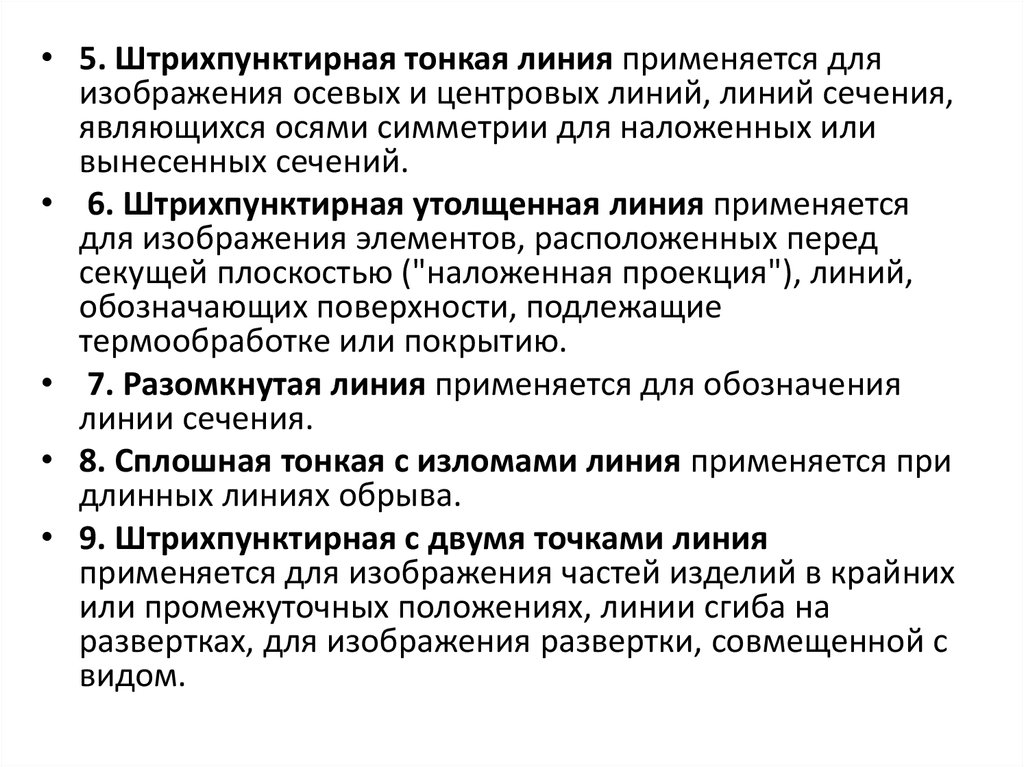 • 5. Штрихпунктирная тонкая линия применяется для изображения осевых и центровых линий, линий сечения, являющихся осями симметрии для наложенных или вынесенных сечений.

• 6. Штрихпунктирная утолщенная линия применяется для изображения элементов, расположенных перед секущей плоскостью ("наложенная проекция"), линий, обозначающих поверхности, подлежащие термообработке или покрытию.

• 7. Разомкнутая линия применяется для обозначения линии сечения.

• 8. Сплошная тонкая с изломами линия применяется при длинных линиях обрыва.

• 9. Штрихпунктирная с двумя точками линия применяется для изображения частей изделий в крайних или промежуточных положениях, линии сгиба на развертках, для изображения развертки, совмещенной с видом.